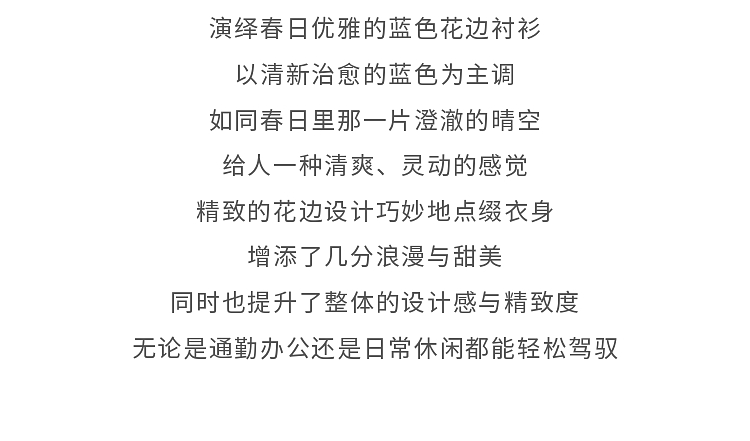 演绎春日优雅的蓝色花边衬衫

以清新治愈的蓝色为主调

如同春日里那一片澄澈的晴空

给人一种清爽、灵动的感觉

精致的花边设计巧妙地点缀衣身

增添了几分浪漫与甜美

同时也提升了整体的设计感与精致度

无论是通勤办公还是日常休闲都能轻松驾驭